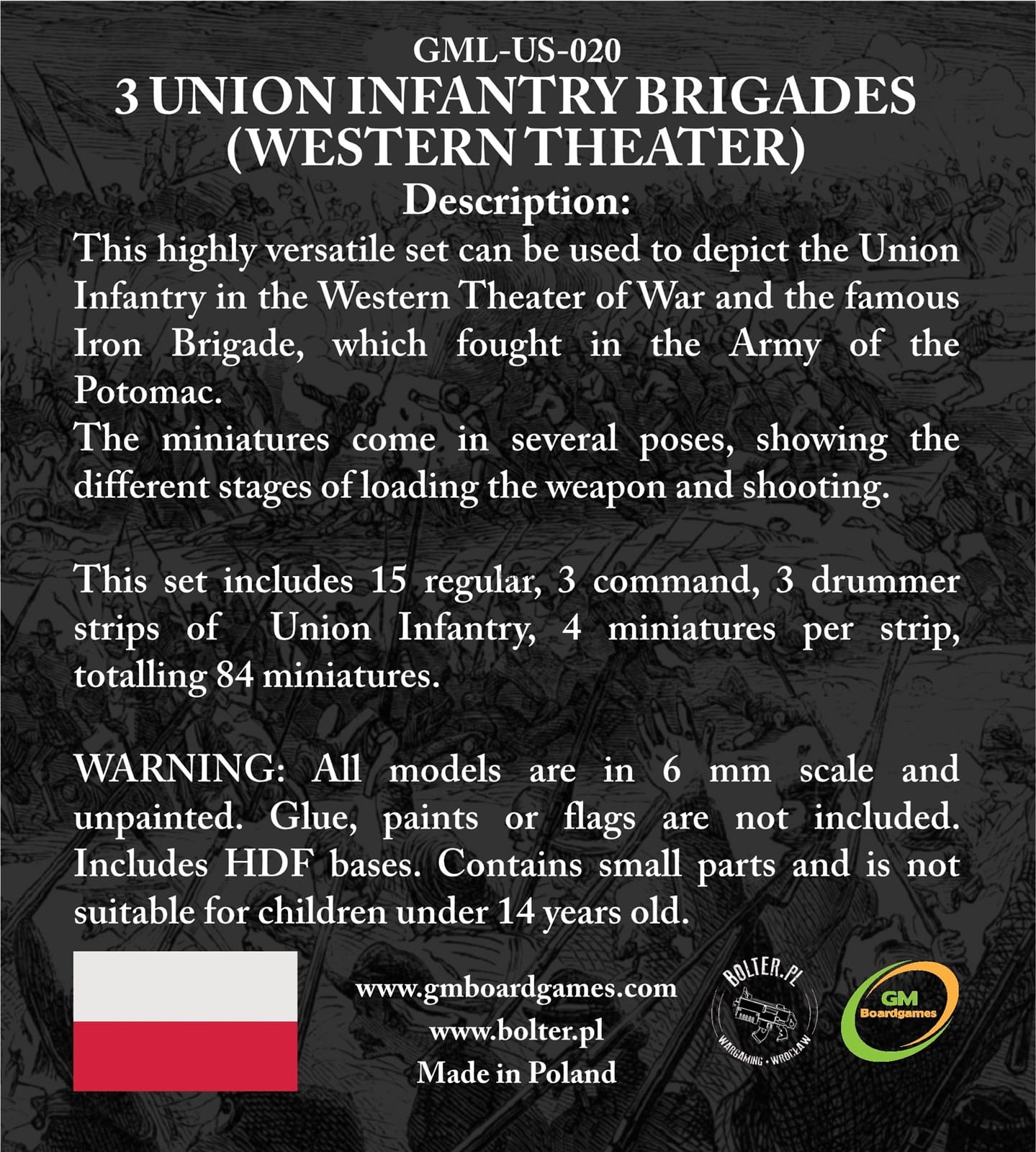 GML-US-020
3 UNION INFANTRY BRIGADES (WESTERN THEATER)
Description:

This highly versatile set can be used to depict the Union Infantry in the Western Theater of War and the famous Iron Brigade, which fought in the Army of the Potomac.
The miniatures come in several poses, showing the different stages of loading the weapon and shooting.

This set includes 15 regular, 3 command, 3 drummer strips of Union Infantry, 4 miniatures per strip, totalling 84 miniatures.

WARNING: All models are in 6 mm scale and unpainted. Glue, paints or flags are not included. Includes HDF bases. Contains small parts and is not suitable for children under 14 years old.

www.gmboardgames.com
www.bolter.pl
Made in Poland

BOLTER.PL
WARGAMING • WROCŁAW

GM
Boardgames